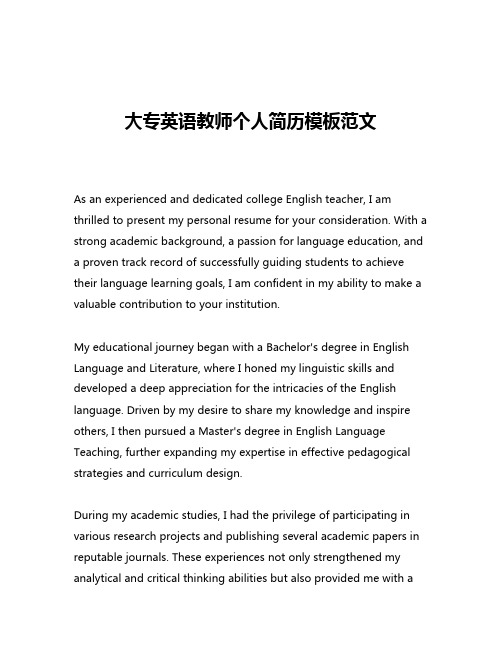 大专英语教师个人简历模板范文

As an experienced and dedicated college English teacher, I am thrilled to present my personal resume for your consideration. With a strong academic background, a passion for language education, and a proven track record of successfully guiding students to achieve their language learning goals, I am confident in my ability to make a valuable contribution to your institution.

My educational journey began with a Bachelor's degree in English Language and Literature, where I honed my linguistic skills and developed a deep appreciation for the intricacies of the English language. Driven by my desire to share my knowledge and inspire others, I then pursued a Master's degree in English Language Teaching, further expanding my expertise in effective pedagogical strategies and curriculum design.

During my academic studies, I had the privilege of participating in various research projects and publishing several academic papers in reputable journals. These experiences not only strengthened my analytical and critical thinking abilities but also provided me with a